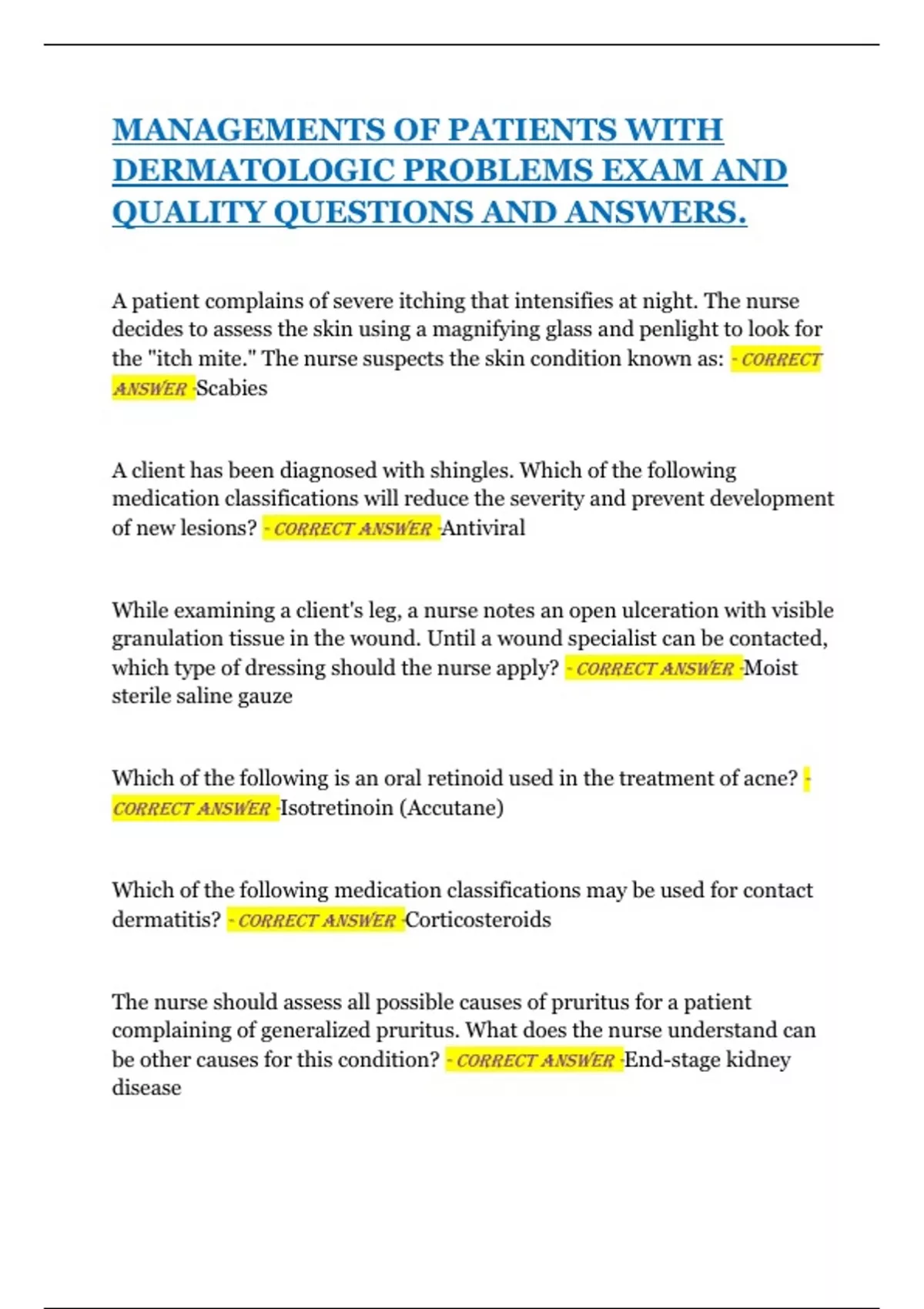 MANAGEMENTS OF PATIENTS WITH DERMATOLOGIC PROBLEMS EXAM AND QUALITY QUESTIONS AND ANSWERS.

A patient complains of severe itching that intensifies at night. The nurse decides to assess the skin using a magnifying glass and penlight to look for the "itch mite." The nurse suspects the skin condition known as: - CORRECT ANSWER -Scabies

A client has been diagnosed with shingles. Which of the following medication classifications will reduce the severity and prevent development of new lesions? - CORRECT ANSWER -Antiviral

While examining a client's leg, a nurse notes an open ulceration with visible granulation tissue in the wound. Until a wound specialist can be contacted, which type of dressing should the nurse apply? - CORRECT ANSWER -Moist sterile saline gauze

Which of the following is an oral retinoid used in the treatment of acne? - CORRECT ANSWER -Isotretinoin (Accutane)

Which of the following medication classifications may be used for contact dermatitis? - CORRECT ANSWER -Corticosteroids

The nurse should assess all possible causes of pruritus for a patient complaining of generalized pruritus. What does the nurse understand can be other causes for this condition? - CORRECT ANSWER -End-stage kidney disease